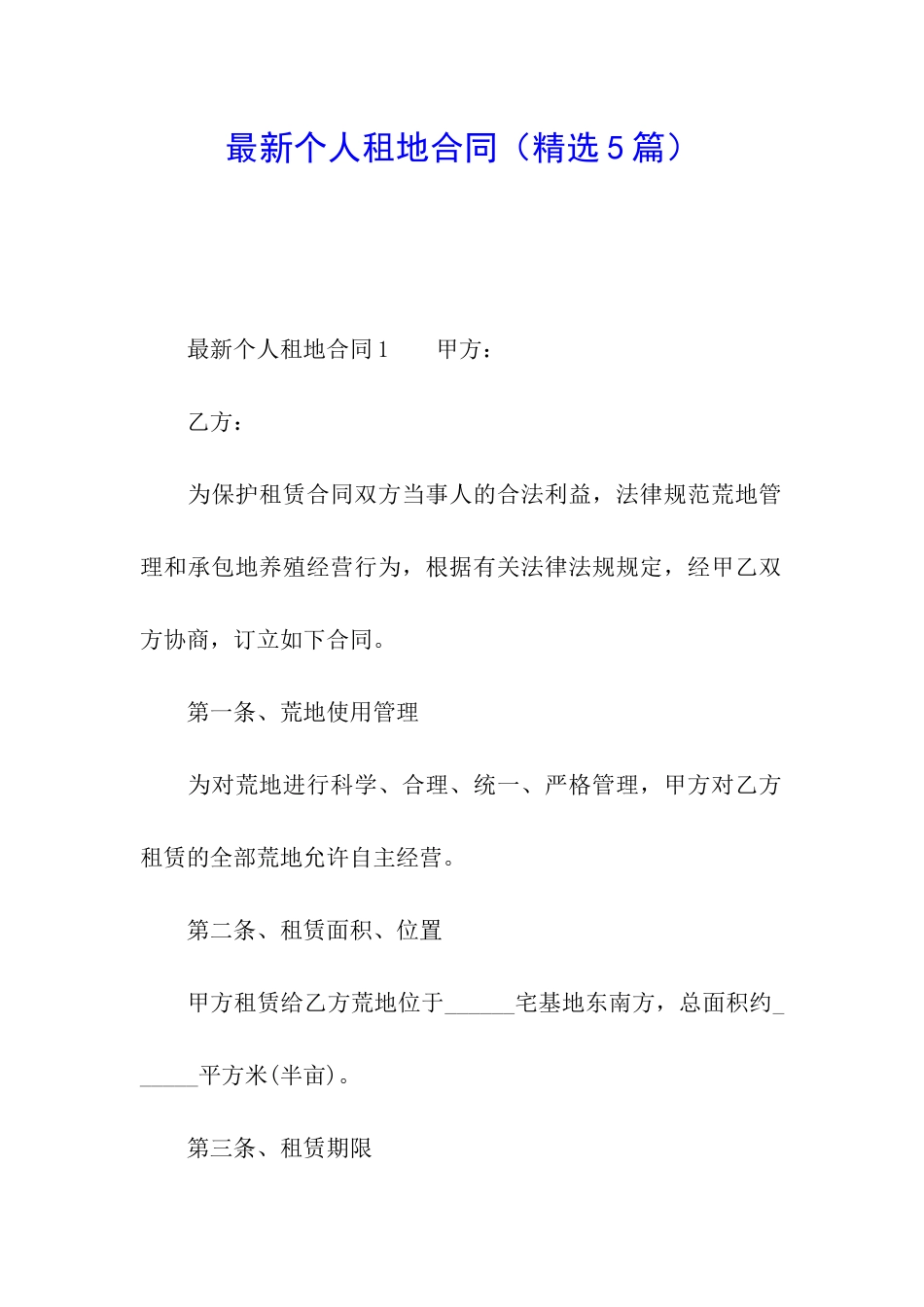 最新个人租地合同（精选5篇）

最新个人租地合同1　　甲方：

乙方：

为保护租赁合同双方当事人的合法利益，法律规范荒地管理和承包地养殖经营行为，根据有关法律法规规定，经甲乙双方协商，订立如下合同。

第一条、荒地使用管理

为对荒地进行科学、合理、统一、严格管理，甲方对乙方租赁的全部荒地允许自主经营。

第二条、租赁面积、位置

甲方租赁给乙方荒地位于______宅基地东南方，总面积约______平方米(半亩)。

第三条、租赁期限